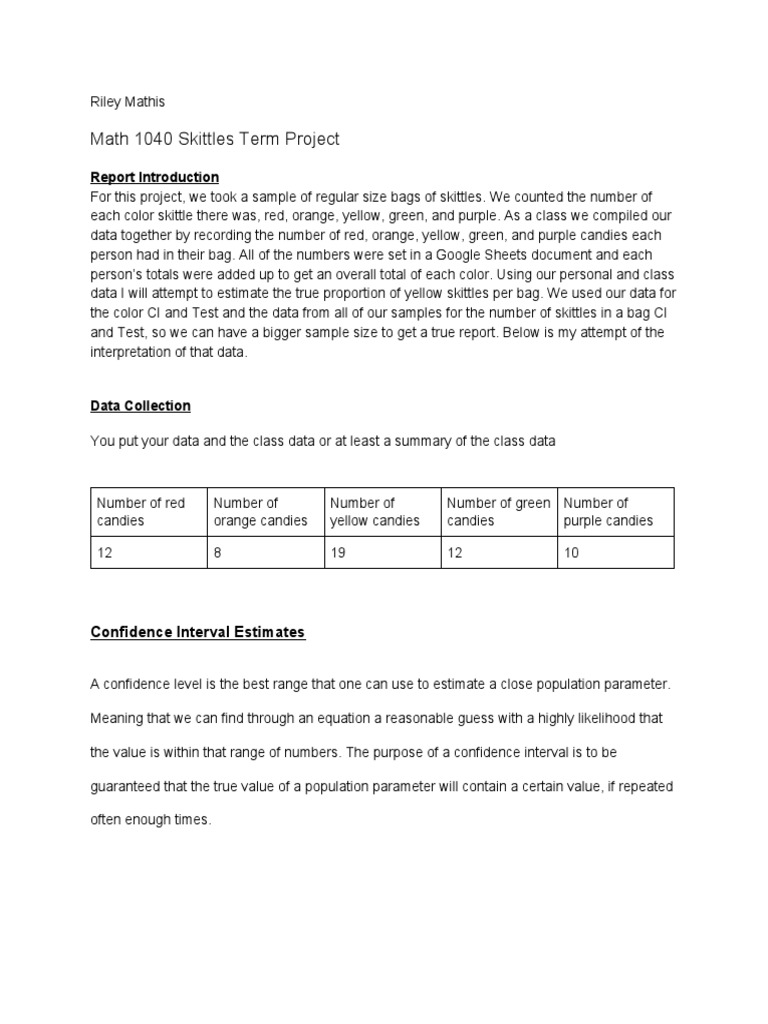 Riley Mathis

Math 1040 Skittles Term Project

Report Introduction
For this project, we took a sample of regular size bags of skittles. We counted the number of each color skittle there was, red, orange, yellow, green, and purple. As a class we compiled our data together by recording the number of red, orange, yellow, green, and purple candies each person had in their bag. All of the numbers were set in a Google Sheets document and each person's totals were added up to get an overall total of each color. Using our personal and class data I will attempt to estimate the true proportion of yellow skittles per bag. We used our data for the color CI and Test and the data from all of our samples for the number of skittles in a bag CI and Test, so we can have a bigger sample size to get a true report. Below is my attempt of the interpretation of that data.

Data Collection

You put your data and the class data or at least a summary of the class data

| Number of red candies | Number of orange candies | Number of yellow candies | Number of green candies | Number of purple candies |
|---|---|---|---|---|
| 12 | 8 | 19 | 12 | 10 |

Confidence Interval Estimates

A confidence level is the best range that one can use to estimate a close population parameter. Meaning that we can find through an equation a reasonable guess with a highly likelihood that the value is within that range of numbers. The purpose of a confidence interval is to be guaranteed that the true value of a population parameter will contain a certain value, if repeated often enough times.